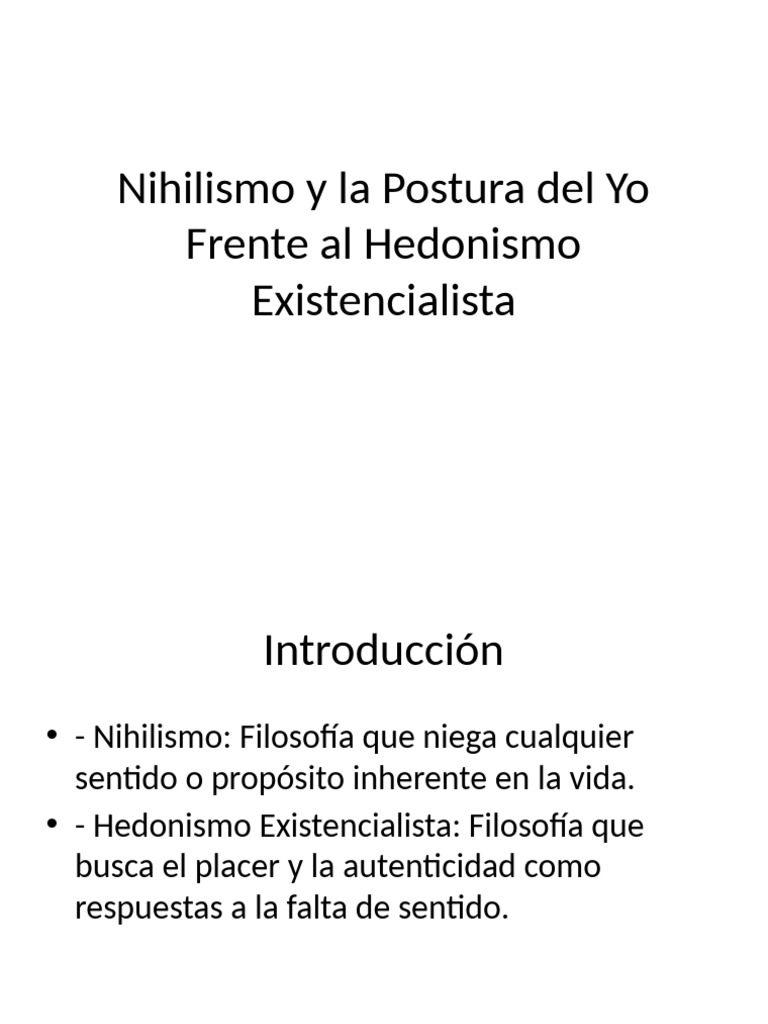 Nihilismo y la Postura del Yo Frente al Hedonismo Existencialista

Introducción

• - Nihilismo: Filosofía que niega cualquier sentido o propósito inherente en la vida.
• - Hedonismo Existencialista: Filosofía que busca el placer y la autenticidad como respuestas a la falta de sentido.